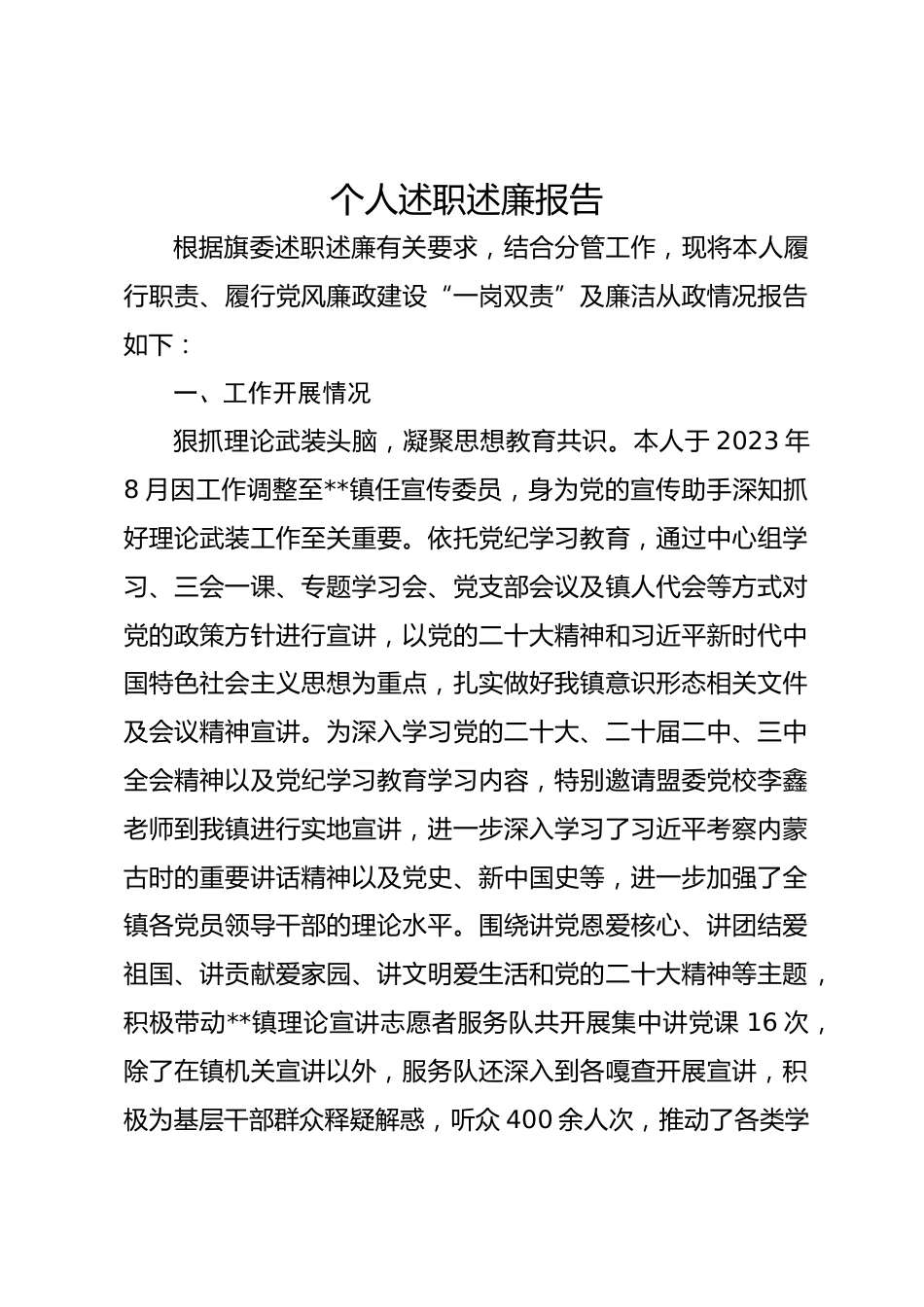 个人述职述廉报告

根据旗委述职述廉有关要求，结合分管工作，现将本人履行职责、履行党风廉政建设“一岗双责”及廉洁从政情况报告如下：

一、工作开展情况

狠抓理论武装头脑，凝聚思想教育共识。本人于2023年8月因工作调整至**镇任宣传委员，身为党的宣传助手深知抓好理论武装工作至关重要。依托党纪学习教育，通过中心组学习、三会一课、专题学习会、党支部会议及镇人代会等方式对党的政策方针进行宣讲，以党的二十大精神和习近平新时代中国特色社会主义思想为重点，扎实做好我镇意识形态相关文件及会议精神宣讲。为深入学习党的二十大、二十届二中、三中全会精神以及党纪学习教育学习内容，特别邀请盟委党校李鑫老师到我镇进行实地宣讲，进一步深入学习了习近平考察内蒙古时的重要讲话精神以及党史、新中国史等，进一步加强了全镇各党员领导干部的理论水平。围绕讲党恩爱核心、讲团结爱祖国、讲贡献爱家园、讲文明爱生活和党的二十大精神等主题，积极带动**镇理论宣讲志愿者服务队共开展集中讲党课16次，除了在镇机关宣讲以外，服务队还深入到各嘎查开展宣讲，积极为基层干部群众释疑解惑，听众400余人次，推动了各类学